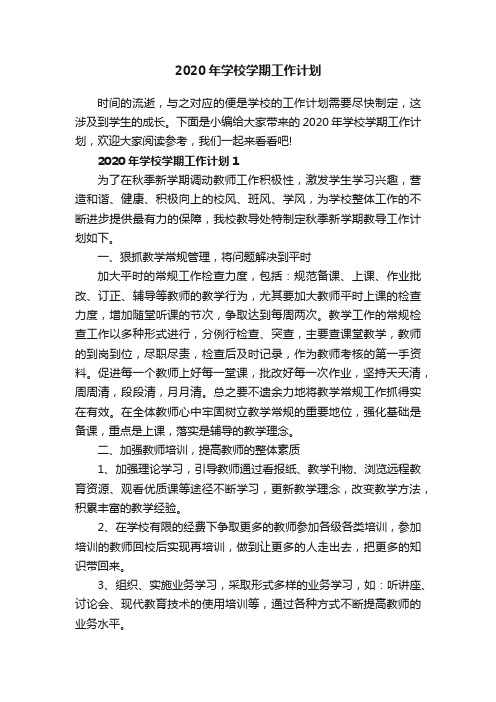 2020年学校学期工作计划

时间的流逝，与之对应的便是学校的工作计划需要尽快制定，这涉及到学生的成长。下面是小编给大家带来的2020年学校学期工作计划，欢迎大家阅读参考，我们一起来看看吧!

2020年学校学期工作计划1

为了在秋季新学期调动教师工作积极性，激发学生学习兴趣，营造和谐、健康、积极向上的校风、班风、学风，为学校整体工作的不断进步提供最有力的保障，我校教导处特制定秋季新学期教导工作计划如下。

一、狠抓教学常规管理，将问题解决到平时

加大平时的常规工作检查力度，包括：规范备课、上课、作业批改、订正、辅导等教师的教学行为，尤其要加大教师平时上课的检查力度，增加随堂听课的节次，争取达到每周两次。教学工作的常规检查工作以多种形式进行，分例行检查、突查，主要查课堂教学，教师的到岗到位，尽职尽责，检查后及时记录，作为教师考核的第一手资料。促进每一个教师上好每一堂课，批改好每一次作业，坚持天天清，周周清，段段清，月月清。总之要不遗余力地将教学常规工作抓得实在有效。在全体教师心中牢固树立教学常规的重要地位，强化基础是备课，重点是上课，落实是辅导的教学理念。

二、加强教师培训，提高教师的整体素质

1、加强理论学习，引导教师通过看报纸、教学刊物、浏览远程教育资源、观看优质课等途径不断学习，更新教学理念，改变教学方法，积累丰富的教学经验。

2、在学校有限的经费下争取更多的教师参加各级各类培训，参加培训的教师回校后实现再培训，做到让更多的人走出去，把更多的知识带回来。

3、组织、实施业务学习，采取形式多样的业务学习，如：听讲座、讨论会、现代教育技术的使用培训等，通过各种方式不断提高教师的业务水平。